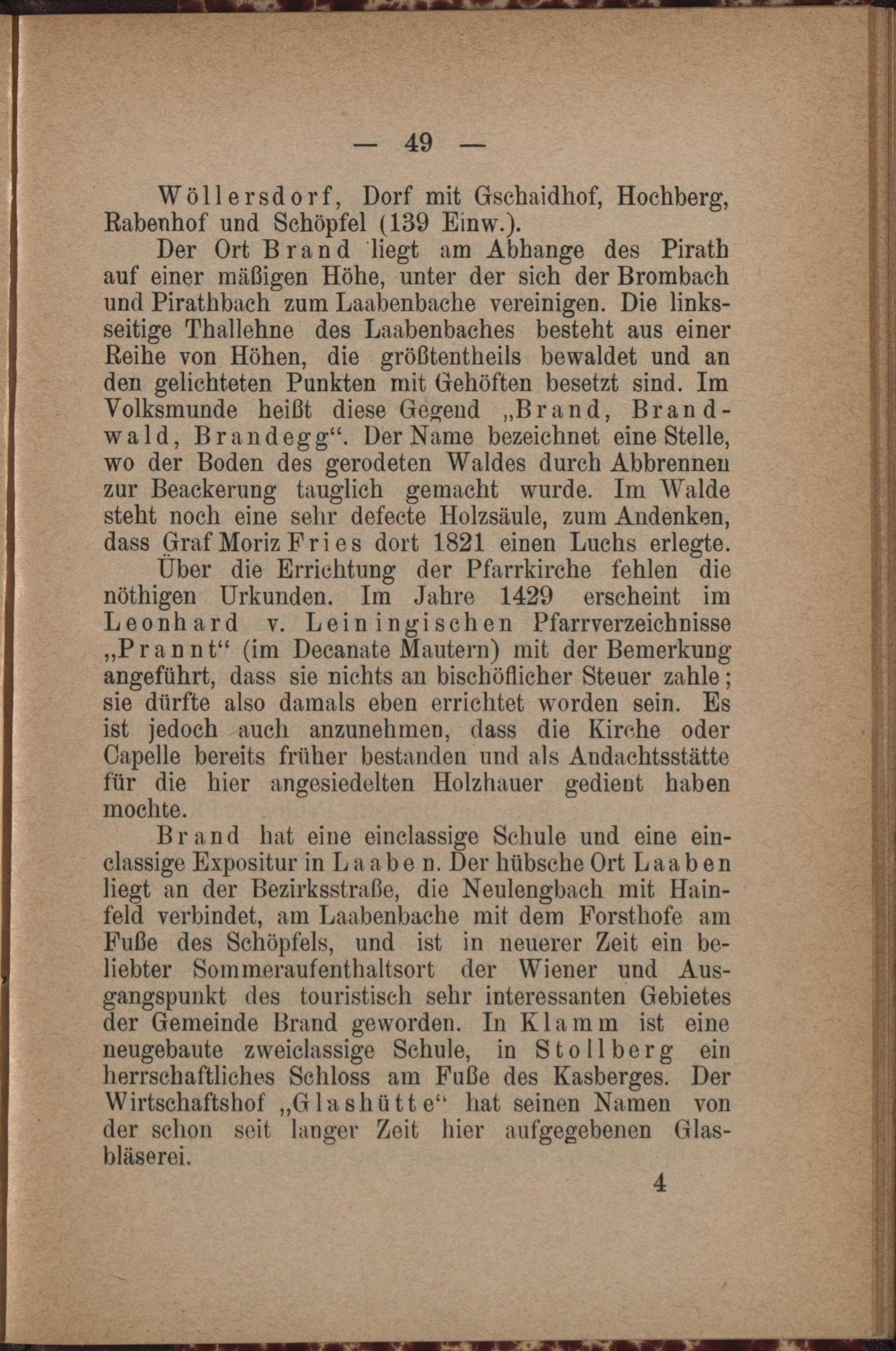 — 49 —

Wöllersdorf, Dorf mit Gschaidhof, Hochberg, Rabenhof und Schöpfel (139 Einw.).

Der Ort Brand liegt am Abhange des Pirath auf einer mäßigen Höhe, unter der sich der Brombach und Pirathbach zum Laabenbache vereinigen. Die linksseitige Thallehne des Laabenbaches besteht aus einer Reihe von Höhen, die größtentheils bewaldet und an den gelichteten Punkten mit Gehöften besetzt sind. Im Volksmunde heißt diese Gegend „Brand, Brandwald, Brandegg“. Der Name bezeichnet eine Stelle, wo der Boden des gerodeten Waldes durch Abbrennen zur Beackerung tauglich gemacht wurde. Im Walde steht noch eine sehr defecte Holzsäule, zum Andenken, dass Graf Moriz Fries dort 1821 einen Luchs erlegte.

Über die Errichtung der Pfarrkirche fehlen die nöthigen Urkunden. Im Jahre 1429 erscheint im Leonhard v. Leiningischen Pfarrverzeichnisse „Prannt“ (im Decanate Mautern) mit der Bemerkung angeführt, dass sie nichts an bischöflicher Steuer zahle; sie dürfte also damals eben errichtet worden sein. Es ist jedoch auch anzunehmen, dass die Kirche oder Capelle bereits früher bestanden und als Andachtsstätte für die hier angesiedelten Holzhauer gedient haben mochte.

Brand hat eine einclassige Schule und eine einclassige Expositur in Laaben. Der hübsche Ort Laaben liegt an der Bezirksstraße, die Neulengbach mit Hainfeld verbindet, am Laabenbache mit dem Forsthofe am Fuße des Schöpfels, und ist in neuerer Zeit ein beliebter Sommeraufenthaltsort der Wiener und Ausgangspunkt des touristisch sehr interessanten Gebietes der Gemeinde Brand geworden. In Klamm ist eine neugebaute zweiclassige Schule, in Stollberg ein herrschaftliches Schloss am Fuße des Kasberges. Der Wirtschaftshof „Glashütte“ hat seinen Namen von der schon seit langer Zeit hier aufgegebenen Glasbläserei.

4